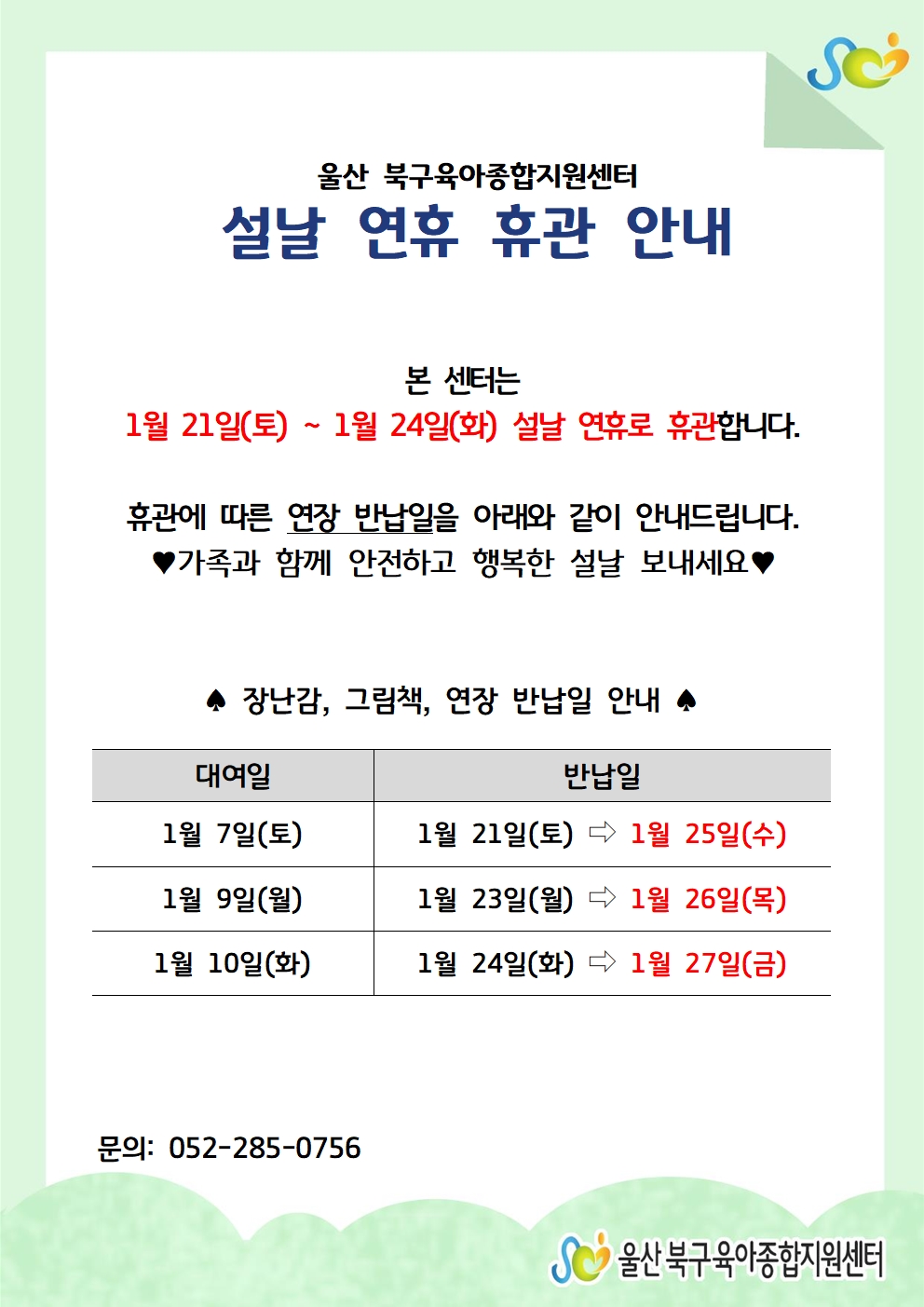 울산 북구육아종합지원센터
설날 연휴 휴관 안내

본 센터는
1월 21일(토) ~ 1월 24일(화) 설날 연휴로 휴관합니다.

휴관에 따른 연장 반납일을 아래와 같이 안내드립니다.
♥가족과 함께 안전하고 행복한 설날 보내세요♥

♠ 장난감, 그림책, 연장 반납일 안내 ♠

| 대여일 | 반납일 |
|---|---|
| 1월 7일(토) | 1월 21일(토) ⇨ 1월 25일(수) |
| 1월 9일(월) | 1월 23일(월) ⇨ 1월 26일(목) |
| 1월 10일(화) | 1월 24일(화) ⇨ 1월 27일(금) |

문의: 052-285-0756

울산 북구육아종합지원센터